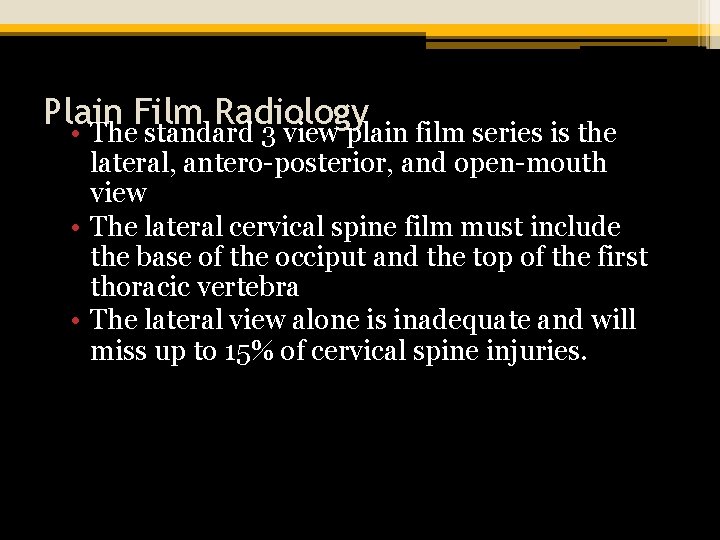 Plain Film Radiology

• The standard 3 view plain film series is the lateral, antero-posterior, and open-mouth view
• The lateral cervical spine film must include the base of the occiput and the top of the first thoracic vertebra
• The lateral view alone is inadequate and will miss up to 15% of cervical spine injuries.